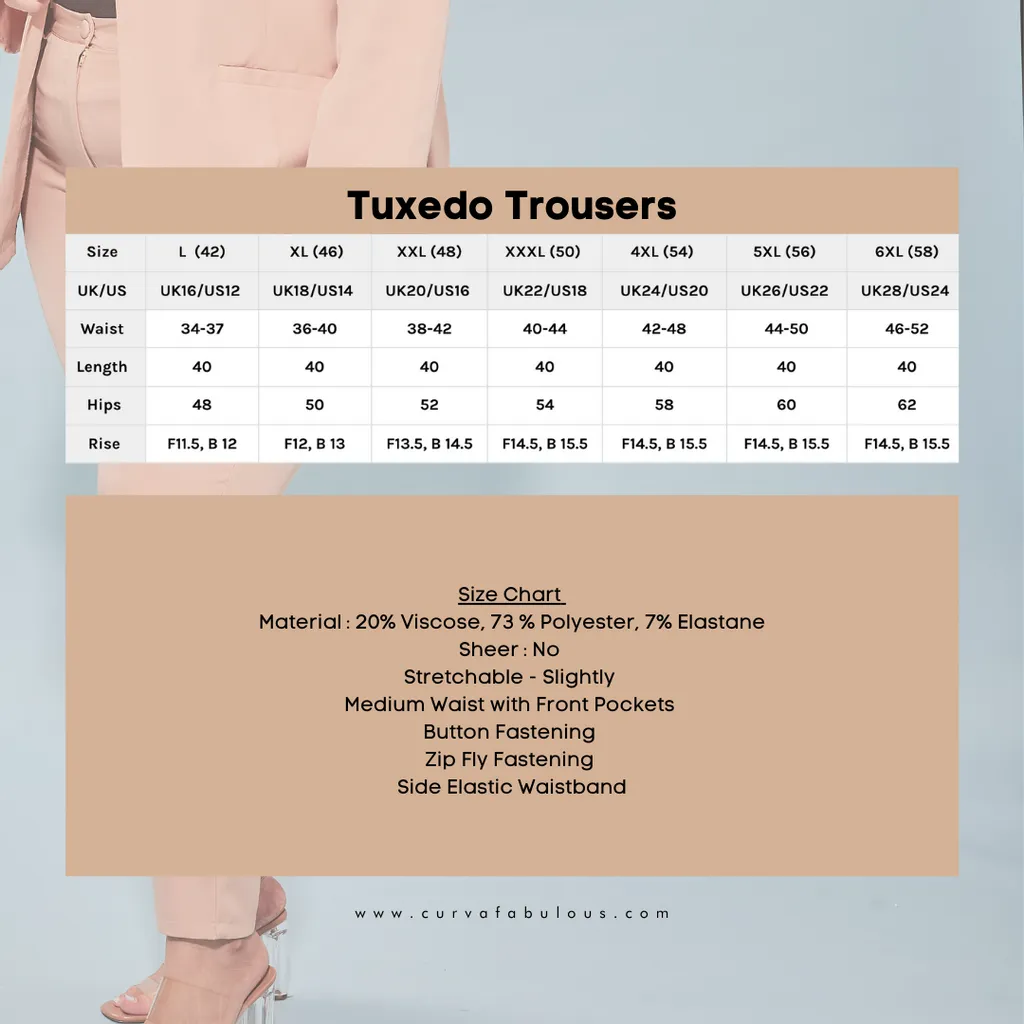 Tuxedo Trousers

| Size | L (42) | XL (46) | XXL (48) | XXXL (50) | 4XL (54) | 5XL (56) | 6XL (58) |
|---|---|---|---|---|---|---|---|
| UK/US | UK16/US12 | UK18/US14 | UK20/US16 | UK22/US18 | UK24/US20 | UK26/US22 | UK28/US24 |
| Waist | 34-37 | 36-40 | 38-42 | 40-44 | 42-48 | 44-50 | 46-52 |
| Length | 40 | 40 | 40 | 40 | 40 | 40 | 40 |
| Hips | 48 | 50 | 52 | 54 | 58 | 60 | 62 |
| Rise | F11.5, B 12 | F12, B 13 | F13.5, B 14.5 | F14.5, B 15.5 | F14.5, B 15.5 | F14.5, B 15.5 | F14.5, B 15.5 |

Size Chart
Material : 20% Viscose, 73 % Polyester, 7% Elastane
Sheer : No
Stretchable - Slightly
Medium Waist with Front Pockets
Button Fastening
Zip Fly Fastening
Side Elastic Waistband

www.curvafabulous.com